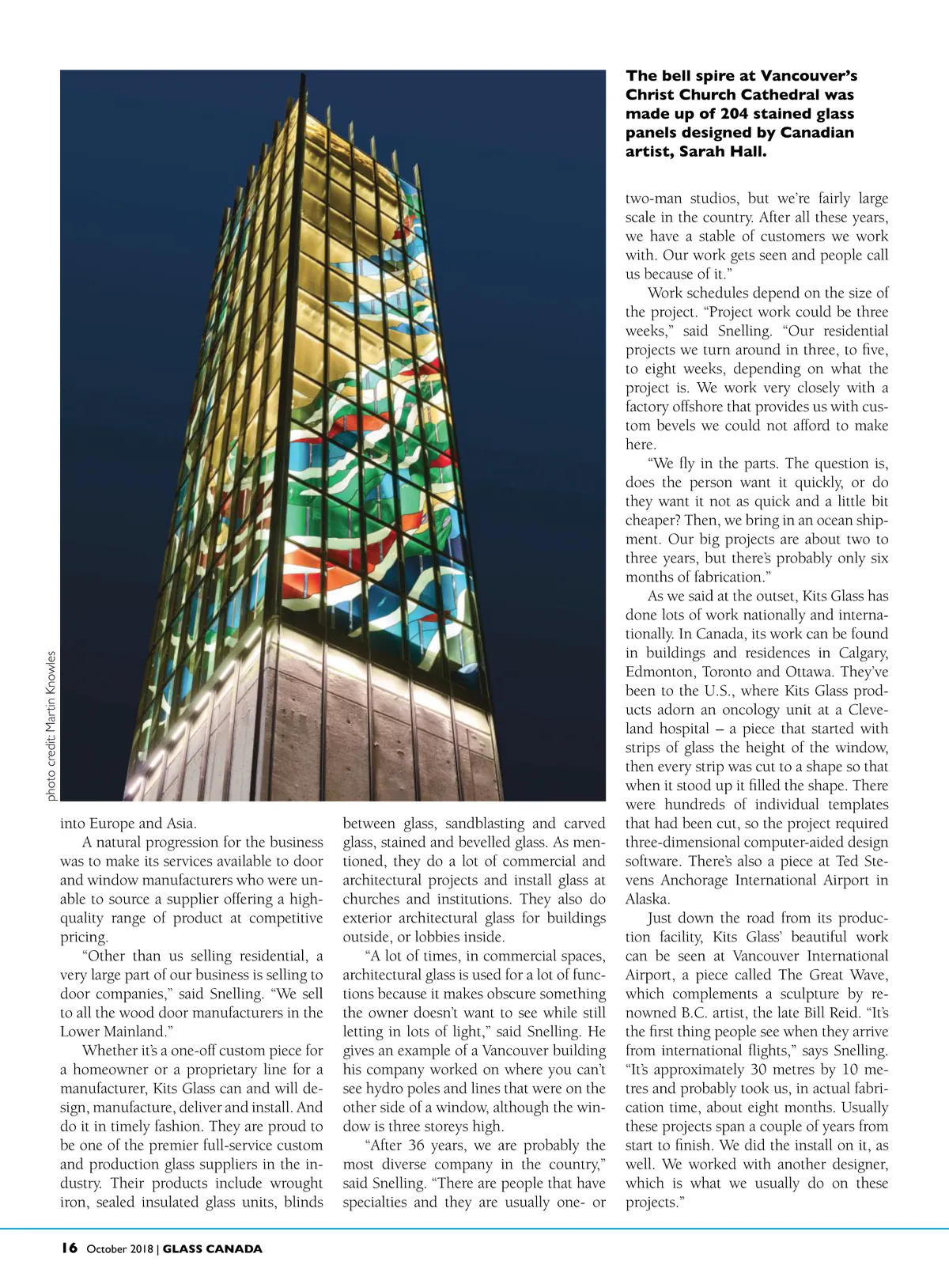 photo credit: Martin Knowles

The bell spire at Vancouver's Christ Church Cathedral was made up of 204 stained glass panels designed by Canadian artist, Sarah Hall.

into Europe and Asia.

A natural progression for the business was to make its services available to door and window manufacturers who were unable to source a supplier offering a high-quality range of product at competitive pricing.

"Other than us selling residential, a very large part of our business is selling to door companies," said Snelling. "We sell to all the wood door manufacturers in the Lower Mainland."

Whether it's a one-off custom piece for a homeowner or a proprietary line for a manufacturer, Kits Glass can and will design, manufacture, deliver and install. And do it in timely fashion. They are proud to be one of the premier full-service custom and production glass suppliers in the industry. Their products include wrought iron, sealed insulated glass units, blinds between glass, sandblasting and carved glass, stained and bevelled glass. As mentioned, they do a lot of commercial and architectural projects and install glass at churches and institutions. They also do exterior architectural glass for buildings outside, or lobbies inside.

"A lot of times, in commercial spaces, architectural glass is used for a lot of functions because it makes obscure something the owner doesn't want to see while still letting in lots of light," said Snelling. He gives an example of a Vancouver building his company worked on where you can't see hydro poles and lines that were on the other side of a window, although the window is three storeys high.

"After 36 years, we are probably the most diverse company in the country," said Snelling. "There are people that have specialties and they are usually one- or two-man studios, but we're fairly large scale in the country. After all these years, we have a stable of customers we work with. Our work gets seen and people call us because of it."

Work schedules depend on the size of the project. "Project work could be three weeks," said Snelling. "Our residential projects we turn around in three, to five, to eight weeks, depending on what the project is. We work very closely with a factory offshore that provides us with custom bevels we could not afford to make here.

"We fly in the parts. The question is, does the person want it quickly, or do they want it not as quick and a little bit cheaper? Then, we bring in an ocean shipment. Our big projects are about two to three years, but there's probably only six months of fabrication."

As we said at the outset, Kits Glass has done lots of work nationally and internationally. In Canada, its work can be found in buildings and residences in Calgary, Edmonton, Toronto and Ottawa. They've been to the U.S., where Kits Glass products adorn an oncology unit at a Cleveland hospital – a piece that started with strips of glass the height of the window, then every strip was cut to a shape so that when it stood up it filled the shape. There were hundreds of individual templates that had been cut, so the project required three-dimensional computer-aided design software. There's also a piece at Ted Stevens Anchorage International Airport in Alaska.

Just down the road from its production facility, Kits Glass' beautiful work can be seen at Vancouver International Airport, a piece called The Great Wave, which complements a sculpture by renowned B.C. artist, the late Bill Reid. "It's the first thing people see when they arrive from international flights," says Snelling. "It's approximately 30 metres by 10 metres and probably took us, in actual fabrication time, about eight months. Usually these projects span a couple of years from start to finish. We did the install on it, as well. We worked with another designer, which is what we usually do on these projects."

16 October 2018 | GLASS CANADA